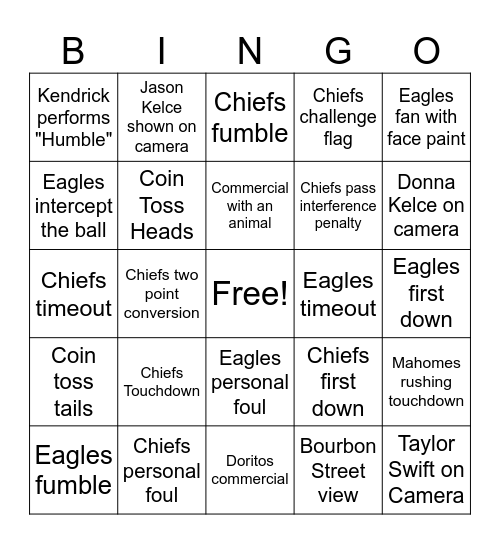 | B | I | N | G | O |
|---|---|---|---|---|
| Kendrick performs "Humble" | Jason Kelce shown on camera | Chiefs fumble | Chiefs challenge flag | Eagles fan with face paint |
| Eagles intercept the ball | Coin Toss Heads | Commercial with an animal | Chiefs pass interference penalty | Donna Kelce on camera |
| Chiefs timeout | Chiefs two point conversion | Free! | Eagles timeout | Eagles first down |
| Coin toss tails | Chiefs Touchdown | Eagles personal foul | Chiefs first down | Mahomes rushing touchdown |
| Eagles fumble | Chiefs personal foul | Doritos commercial | Bourbon Street view | Taylor Swift on Camera |